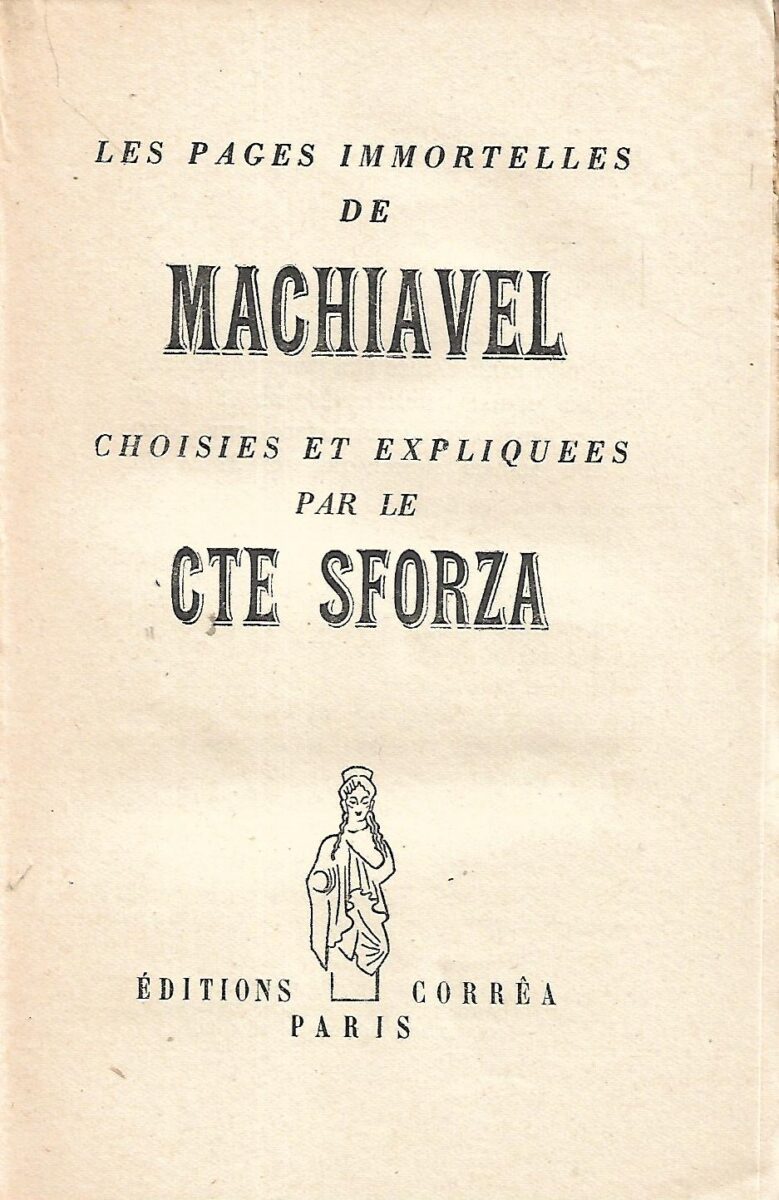 LES PAGES IMMORTELLES
DE
MACHIAVEL

CHOISIES ET EXPLIQUEES
PAR LE
CTE SFORZA

ÉDITIONS CORRÊA
PARIS